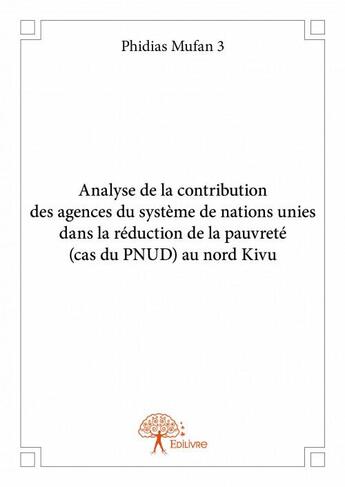 Phidias Mufan 3

Analyse de la contribution des agences du système de nations unies dans la réduction de la pauvreté (cas du PNUD) au nord Kivu

Edilivre